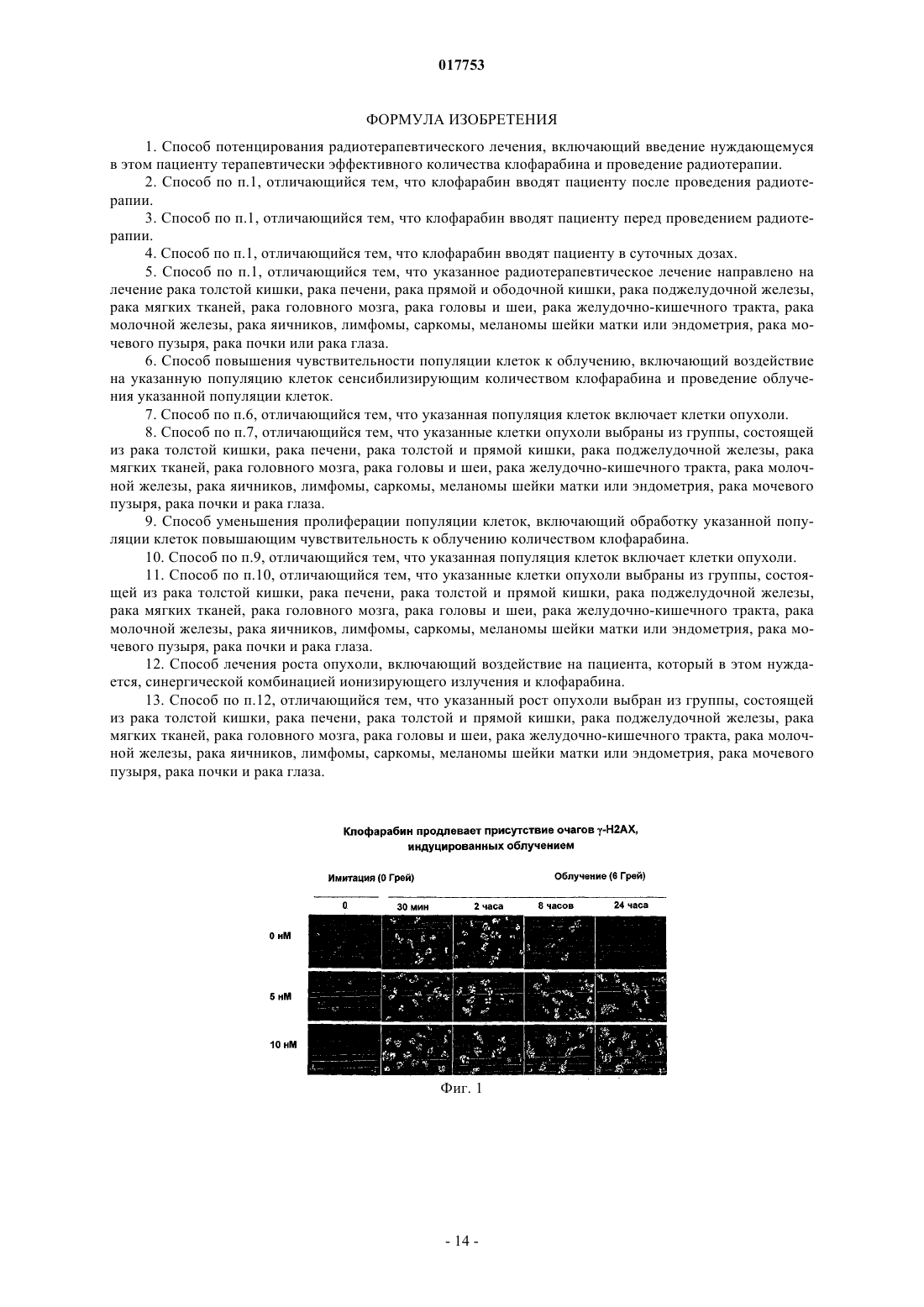 017753

ФОРМУЛА ИЗОБРЕТЕНИЯ

1. Способ потенцирования радиотерапевтического лечения, включающий введение нуждающемуся в этом пациенту терапевтически эффективного количества клофарабина и проведение радиотерапии.

2. Способ по п.1, отличающийся тем, что клофарабин вводят пациенту после проведения радиотерапии.

3. Способ по п.1, отличающийся тем, что клофарабин вводят пациенту перед проведением радиотерапии.

4. Способ по п.1, отличающийся тем, что клофарабин вводят пациенту в суточных дозах.

5. Способ по п.1, отличающийся тем, что указанное радиотерапевтическое лечение направлено на лечение рака толстой кишки, рака печени, рака прямой и ободочной кишки, рака поджелудочной железы, рака мягких тканей, рака головного мозга, рака головы и шеи, рака желудочно-кишечного тракта, рака молочной железы, рака яичников, лимфомы, саркомы, меланомы шейки матки или эндометрия, рака мочевого пузыря, рака почки или рака глаза.

6. Способ повышения чувствительности популяции клеток к облучению, включающий воздействие на указанную популяцию клеток сенсибилизирующим количеством клофарабина и проведение облучения указанной популяции клеток.

7. Способ по п.6, отличающийся тем, что указанная популяция клеток включает клетки опухоли.

8. Способ по п.7, отличающийся тем, что указанные клетки опухоли выбраны из группы, состоящей из рака толстой кишки, рака печени, рака толстой и прямой кишки, рака поджелудочной железы, рака мягких тканей, рака головного мозга, рака головы и шеи, рака желудочно-кишечного тракта, рака молочной железы, рака яичников, лимфомы, саркомы, меланомы шейки матки или эндометрия, рака мочевого пузыря, рака почки и рака глаза.

9. Способ уменьшения пролиферации популяции клеток, включающий обработку указанной популяции клеток повышающим чувствительность к облучению количеством клофарабина.

10. Способ по п.9, отличающийся тем, что указанная популяция клеток включает клетки опухоли.

11. Способ по п.10, отличающийся тем, что указанные клетки опухоли выбраны из группы, состоящей из рака толстой кишки, рака печени, рака толстой и прямой кишки, рака поджелудочной железы, рака мягких тканей, рака головного мозга, рака головы и шеи, рака желудочно-кишечного тракта, рака молочной железы, рака яичников, лимфомы, саркомы, меланомы шейки матки или эндометрия, рака мочевого пузыря, рака почки и рака глаза.

12. Способ лечения роста опухоли, включающий воздействие на пациента, который в этом нуждается, синергической комбинацией ионизирующего излучения и клофарабина.

13. Способ по п.12, отличающийся тем, что указанный рост опухоли выбран из группы, состоящей из рака толстой кишки, рака печени, рака толстой и прямой кишки, рака поджелудочной железы, рака мягких тканей, рака головного мозга, рака головы и шеи, рака желудочно-кишечного тракта, рака молочной железы, рака яичников, лимфомы, саркомы, меланомы шейки матки или эндометрия, рака мочевого пузыря, рака почки и рака глаза.

Клофарабин продлевает присутствие очагов γ-H2AX, индуцированных облучением

Имитация (0 Грей)
Облучение (6 Грей)
0
30 мин
2 часа
8 часов
24 часа
0 нМ
5 нМ
10 нМ

Фиг. 1

- 14 -